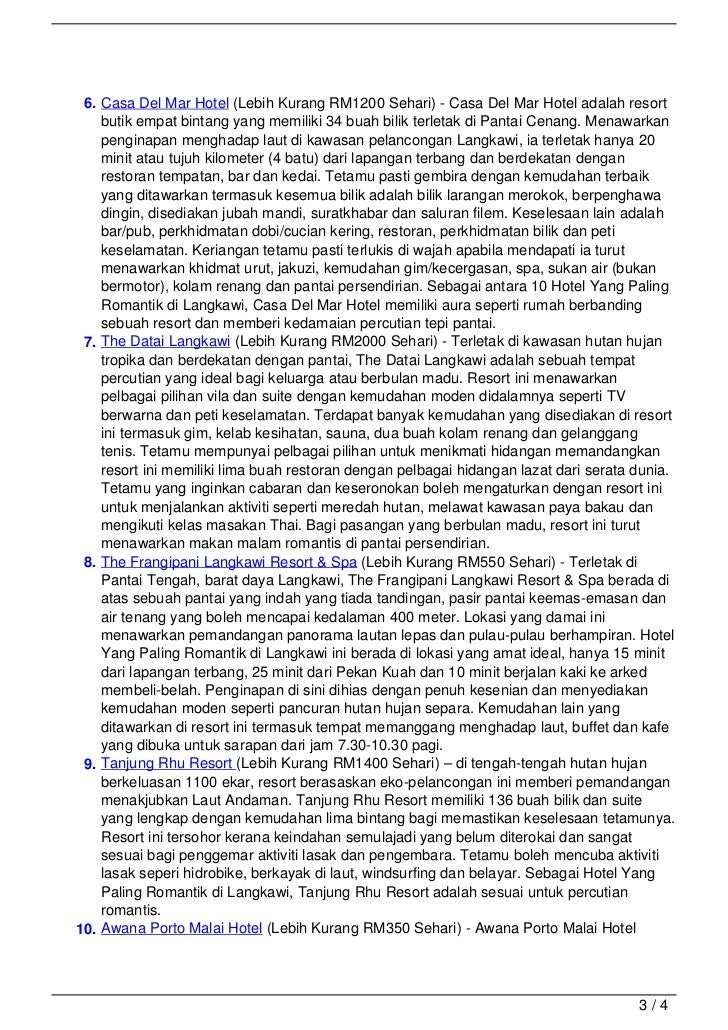 6. Casa Del Mar Hotel (Lebih Kurang RM1200 Sehari) - Casa Del Mar Hotel adalah resort butik empat bintang yang memiliki 34 buah bilik terletak di Pantai Cenang. Menawarkan penginapan menghadap laut di kawasan pelancongan Langkawi, ia terletak hanya 20 minit atau tujuh kilometer (4 batu) dari lapangan terbang dan berdekatan dengan restoran tempatan, bar dan kedai. Tetamu pasti gembira dengan kemudahan terbaik yang ditawarkan termasuk kesemua bilik adalah bilik larangan merokok, berpenghawa dingin, disediakan jubah mandi, suratkhabar dan saluran filem. Keselesaan lain adalah bar/pub, perkhidmatan dobi/cucian kering, restoran, perkhidmatan bilik dan peti keselamatan. Keriangan tetamu pasti terlukis di wajah apabila mendapati ia turut menawarkan khidmat urut, jakuzi, kemudahan gim/kecergasan, spa, sukan air (bukan bermotor), kolam renang dan pantai persendirian. Sebagai antara 10 Hotel Yang Paling Romantik di Langkawi, Casa Del Mar Hotel memiliki aura seperti rumah berbanding sebuah resort dan memberi kedamaian percutian tepi pantai.
7. The Datai Langkawi (Lebih Kurang RM2000 Sehari) - Terletak di kawasan hutan hujan tropika dan berdekatan dengan pantai, The Datai Langkawi adalah sebuah tempat percutian yang ideal bagi keluarga atau berbulan madu. Resort ini menawarkan pelbagai pilihan vila dan suite dengan kemudahan moden didalamnya seperti TV berwarna dan peti keselamatan. Terdapat banyak kemudahan yang disediakan di resort ini termasuk gim, kelab kesihatan, sauna, dua buah kolam renang dan gelanggang tenis. Tetamu mempunyai pelbagai pilihan untuk menikmati hidangan memandangkan resort ini memiliki lima buah restoran dengan pelbagai hidangan lazat dari serata dunia. Tetamu yang inginkan cabaran dan keseronokan boleh mengaturkan dengan resort ini untuk menjalankan aktiviti seperti meredah hutan, melawat kawasan paya bakau dan mengikuti kelas masakan Thai. Bagi pasangan yang berbulan madu, resort ini turut menawarkan makan malam romantis di pantai persendirian.
8. The Frangipani Langkawi Resort & Spa (Lebih Kurang RM550 Sehari) - Terletak di Pantai Tengah, barat daya Langkawi, The Frangipani Langkawi Resort & Spa berada di atas sebuah pantai yang indah yang tiada tandingan, pasir pantai keemas-emasan dan air tenang yang boleh mencapai kedalaman 400 meter. Lokasi yang damai ini menawarkan pemandangan panorama lautan lepas dan pulau-pulau berhampiran. Hotel Yang Paling Romantik di Langkawi ini berada di lokasi yang amat ideal, hanya 15 minit dari lapangan terbang, 25 minit dari Pekan Kuah dan 10 minit berjalan kaki ke arked membeli-belah. Penginapan di sini dihias dengan penuh kesenian dan menyediakan kemudahan moden seperti pancuran hutan hujan separa. Kemudahan lain yang ditawarkan di resort ini termasuk tempat memanggang menghadap laut, buffet dan kafe yang dibuka untuk sarapan dari jam 7.30-10.30 pagi.
9. Tanjung Rhu Resort (Lebih Kurang RM1400 Sehari) – di tengah-tengah hutan hujan berkeluasan 1100 ekar, resort berasaskan eko-pelancongan ini memberi pemandangan menakjubkan Laut Andaman. Tanjung Rhu Resort memiliki 136 buah bilik dan suite yang lengkap dengan kemudahan lima bintang bagi memastikan keselesaan tetamunya. Resort ini tersohor kerana keindahan semulajadi yang belum diterokai dan sangat sesuai bagi penggemar aktiviti lasak dan pengembara. Tetamu boleh mencuba aktiviti lasak seperi hidrobike, berkayak di laut, windsurfing dan belayar. Sebagai Hotel Yang Paling Romantik di Langkawi, Tanjung Rhu Resort adalah sesuai untuk percutian romantis.
10. Awana Porto Malai Hotel (Lebih Kurang RM350 Sehari) - Awana Porto Malai Hotel

3 / 4